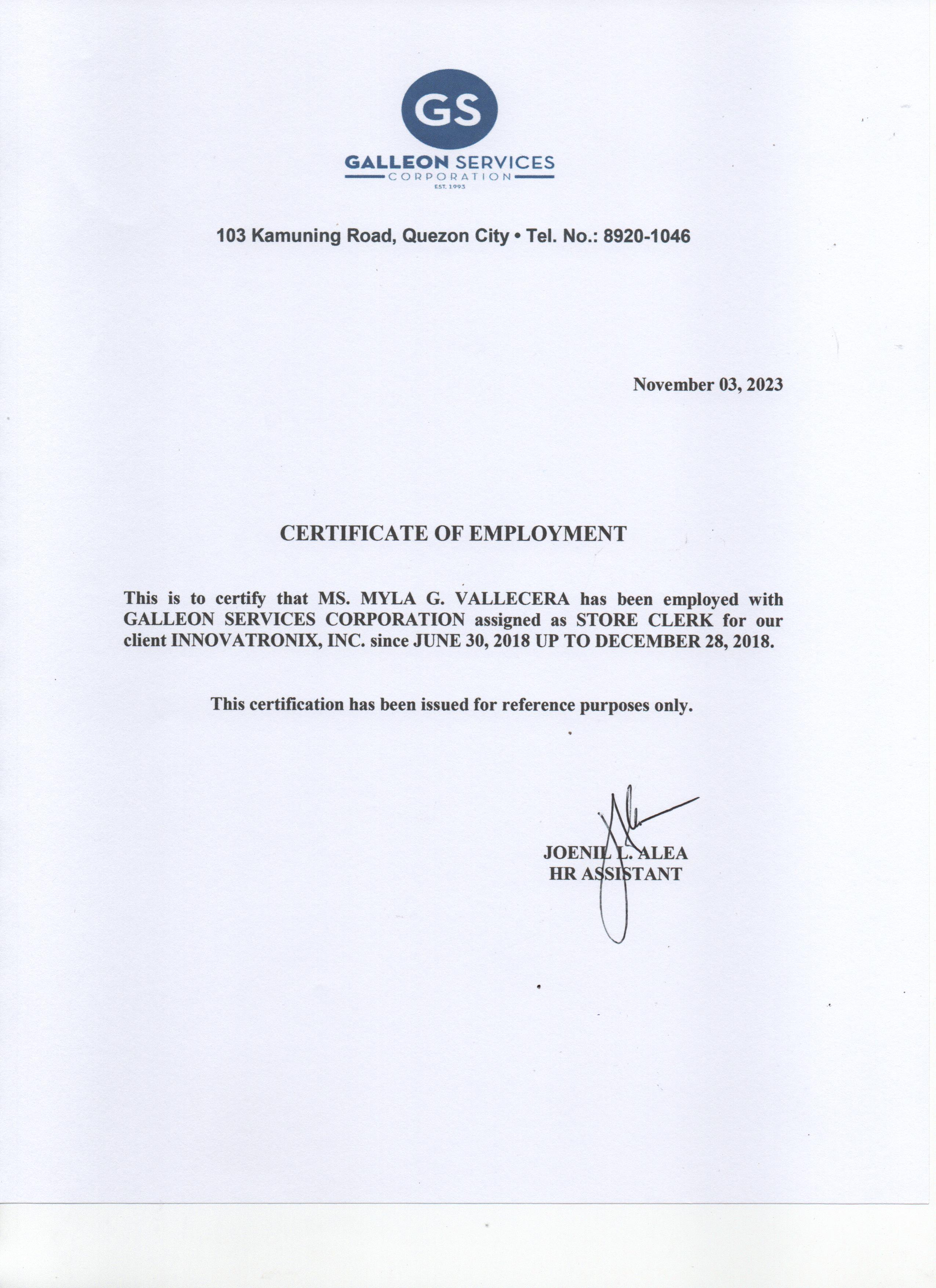 GS

GALLEON SERVICES
CORPORATION
EST. 1993

103 Kamuning Road, Quezon City • Tel. No.: 8920-1046

November 03, 2023

CERTIFICATE OF EMPLOYMENT

This is to certify that MS. MYLA G. VALLECERA has been employed with GALLEON SERVICES CORPORATION assigned as STORE CLERK for our client INNOVATRONIX, INC. since JUNE 30, 2018 UP TO DECEMBER 28, 2018.

This certification has been issued for reference purposes only.

JOENIL L. ALEA
HR ASSISTANT